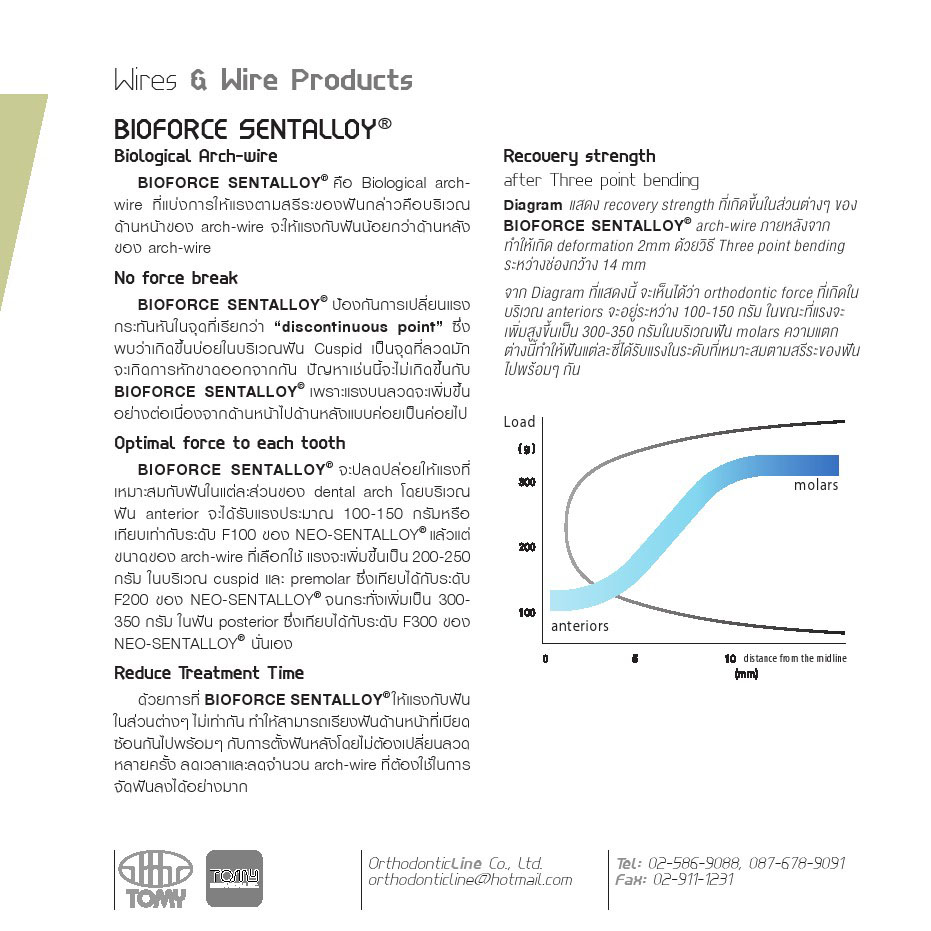 Wires & Wire Products

BIOFORCE SENTALLOY®

Biological Arch-wire

BIOFORCE SENTALLOY® คือ Biological arch-wire ที่แบ่งการให้แรงตามสรีระของฟันกล่าวคือบริเวณด้านหน้าของ arch-wire จะให้แรงกับฟันน้อยกว่าด้านหลังของ arch-wire

No force break

BIOFORCE SENTALLOY® ป้องกันการเปลี่ยนแรงกระทันหันในจุดที่เรียกว่า "discontinuous point" ซึ่งพบว่าเกิดขึ้นบ่อยในบริเวณฟัน Cuspid เป็นจุดที่ลวดมักจะเกิดการหักขาดออกจากกัน ปัญหาเช่นนี้จะไม่เกิดขึ้นกับ BIOFORCE SENTALLOY® เพราะแรงบนลวดจะเพิ่มขึ้นอย่างต่อเนื่องจากด้านหน้าไปด้านหลังแบบค่อยเป็นค่อยไป

Optimal force to each tooth

BIOFORCE SENTALLOY® จะปลดปล่อยให้แรงที่เหมาะสมกับฟันในแต่ละส่วนของ dental arch โดยบริเวณฟัน anterior จะได้รับแรงประมาณ 100-150 กรัมหรือเทียบเท่ากับระดับ F100 ของ NEO-SENTALLOY® แล้วแต่ขนาดของ arch-wire ที่เลือกใช้ แรงจะเพิ่มขึ้นเป็น 200-250 กรัม ในบริเวณ cuspid และ premolar ซึ่งเทียบได้กับระดับ F200 ของ NEO-SENTALLOY® จนกระทั่งเพิ่มเป็น 300-350 กรัม ในฟัน posterior ซึ่งเทียบได้กับระดับ F300 ของ NEO-SENTALLOY® นั่นเอง

Reduce Treatment Time

ด้วยการที่ BIOFORCE SENTALLOY® ให้แรงกับฟันในส่วนต่างๆ ไม่เท่ากัน ทำให้สามารถเรียงฟันด้านหน้าที่เบียดซ้อนกันไปพร้อมๆ กับการตั้งฟันหลังโดยไม่ต้องเปลี่ยนลวดหลายครั้ง ลดเวลาและลดจำนวน arch-wire ที่ต้องใช้ในการจัดฟันลงได้อย่างมาก

Recovery strength

after Three point bending

Diagram แสดง recovery strength ที่เกิดขึ้นในส่วนต่างๆ ของ BIOFORCE SENTALLOY® arch-wire ภายหลังจากทำให้เกิด deformation 2mm ด้วยวิธี Three point bending ระหว่างช่องกว้าง 14 mm

จาก Diagram ที่แสดงนี้ จะเห็นได้ว่า orthodontic force ที่เกิดในบริเวณ anteriors จะอยู่ระหว่าง 100-150 กรัม ในขณะที่แรงจะเพิ่มสูงขึ้นเป็น 300-350 กรัมในบริเวณฟัน molars ความแตกต่างนี้ทำให้ฟันแต่ละซี่ได้รับแรงในระดับที่เหมาะสมตามสรีระของฟันไปพร้อมๆ กัน

Load
(g)
300
200
100
molars
anteriors
0
5
10 distance from the midline
(mm)

TOMY
TOMY

OrthodonticLine Co., Ltd.
orthodonticline@hotmail.com

Tel: 02-586-9088, 087-678-9091
Fax: 02-911-1231